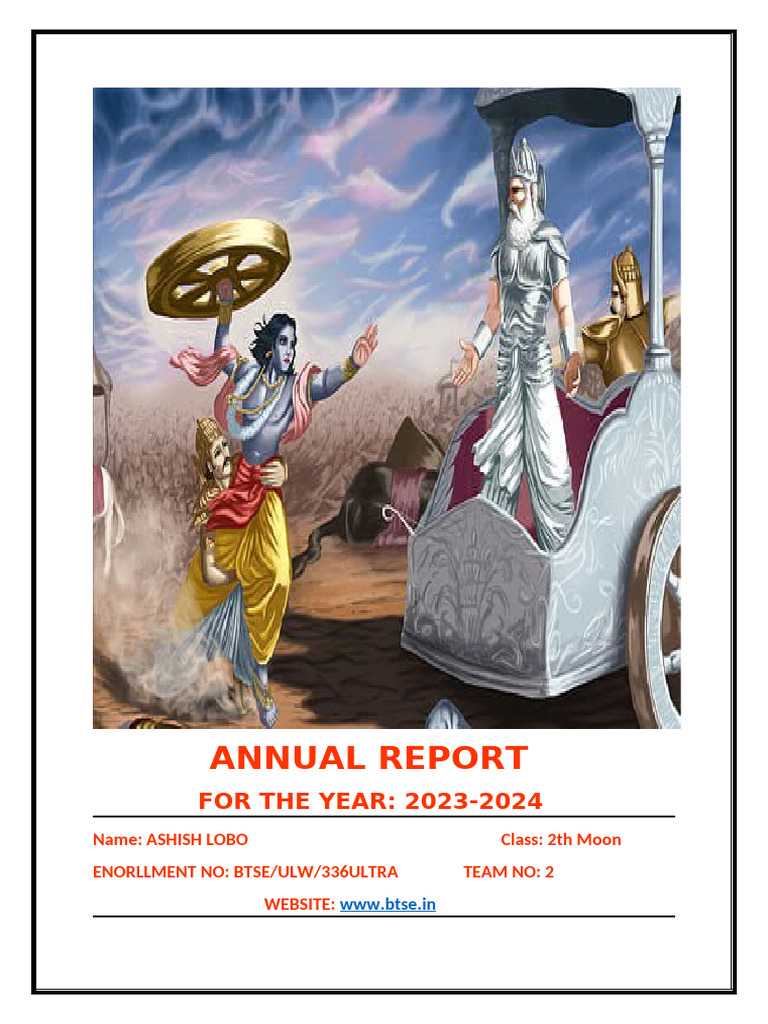 ANNUAL REPORT

FOR THE YEAR: 2023-2024

Name: ASHISH LOBO Class: 2th Moon

ENORLLMENT NO: BTSE/ULW/336ULTRA TEAM NO: 2

WEBSITE: www.btse.in